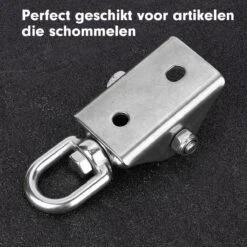 Perfect geschikt voor artikelen die schommelen